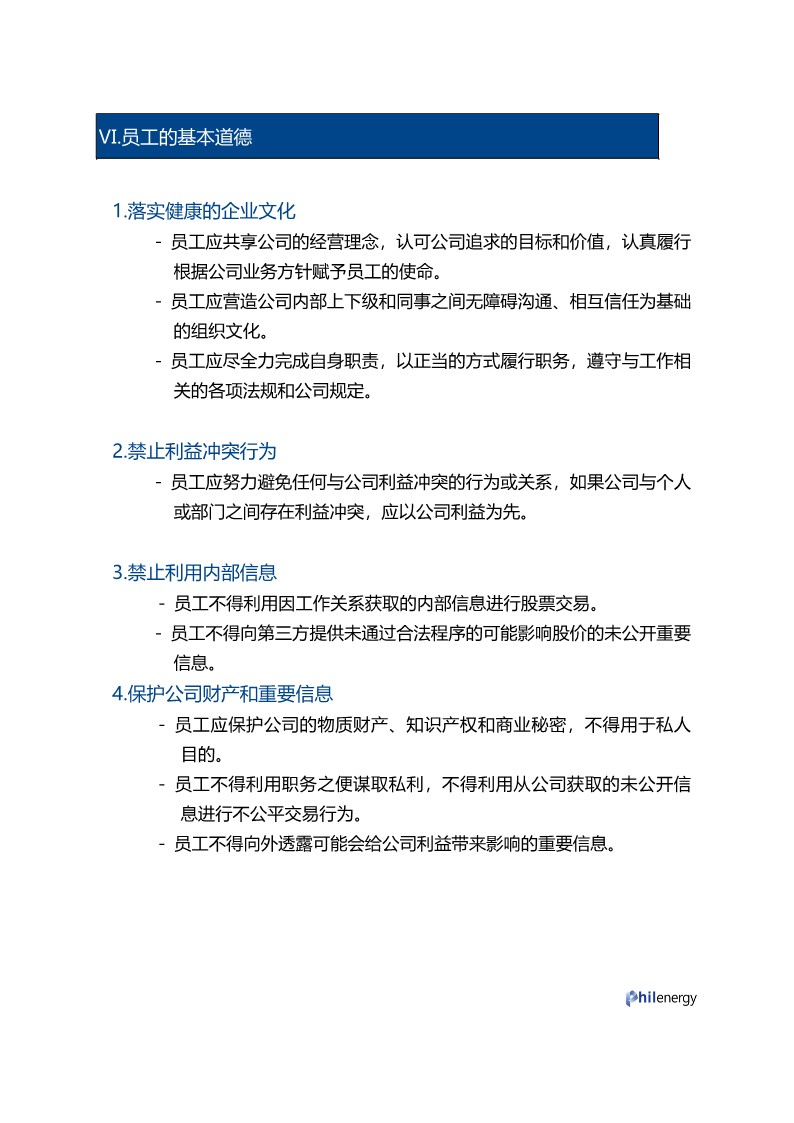 VI.员工的基本道德

1.落实健康的企业文化

- 员工应共享公司的经营理念，认可公司追求的目标和价值，认真履行根据公司业务方针赋予员工的使命。
- 员工应营造公司内部上下级和同事之间无障碍沟通、相互信任为基础的组织文化。
- 员工应尽全力完成自身职责，以正当的方式履行职务，遵守与工作相关的各项法规和公司规定。

2.禁止利益冲突行为

- 员工应努力避免任何与公司利益冲突的行为或关系，如果公司与个人或部门之间存在利益冲突，应以公司利益为先。

3.禁止利用内部信息

- 员工不得利用因工作关系获取的内部信息进行股票交易。
- 员工不得向第三方提供未通过合法程序的可能影响股价的未公开重要信息。

4.保护公司财产和重要信息

- 员工应保护公司的物质财产、知识产权和商业秘密，不得用于私人目的。
- 员工不得利用职务之便谋取私利，不得利用从公司获取的未公开信息进行不公平交易行为。
- 员工不得向外透露可能会给公司利益带来影响的重要信息。

Philenergy